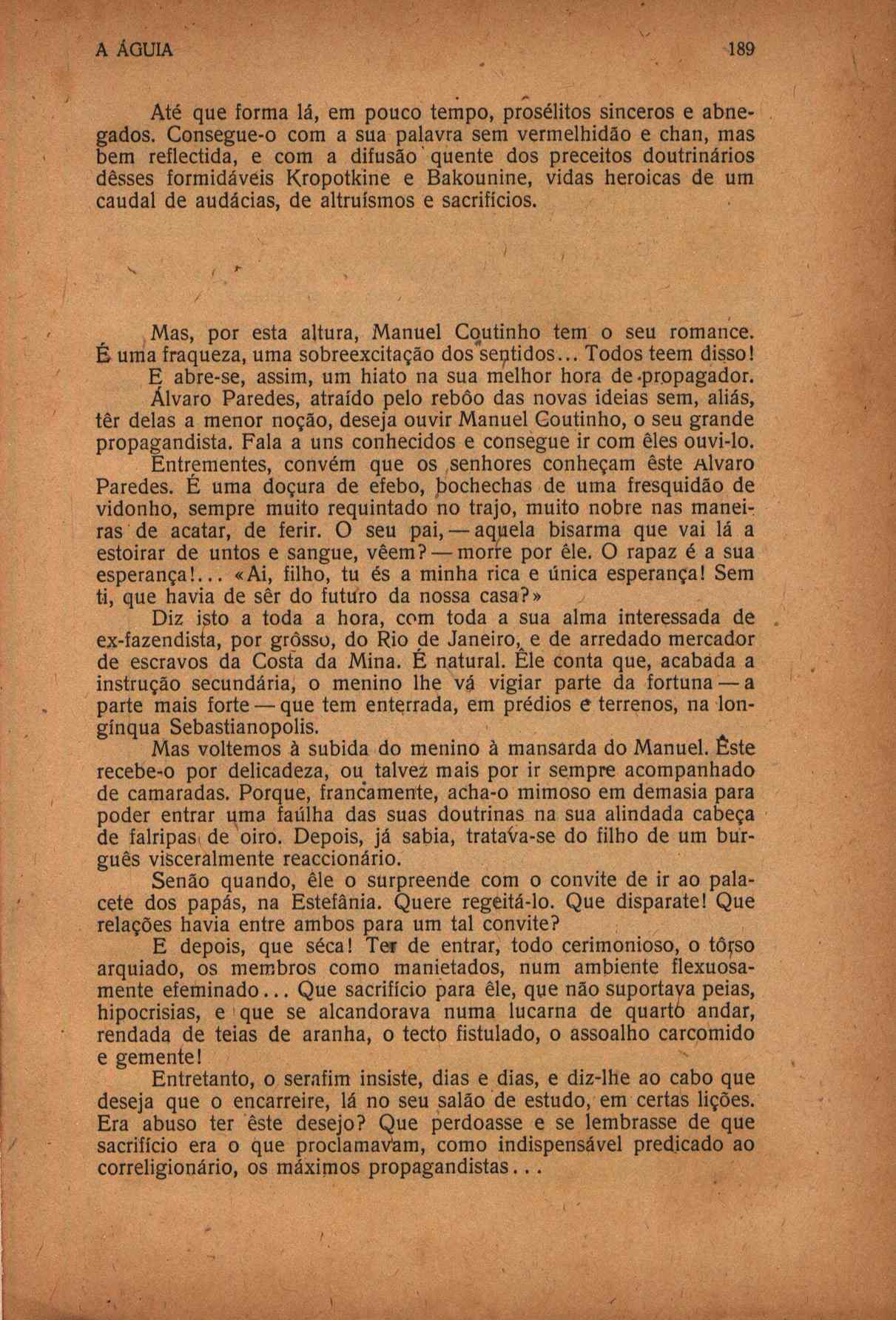 A ÁGUIA 189

Até que forma lá, em pouco tempo, prosélitos sinceros e abnegados. Consegue-o com a sua palavra sem vermelhidão e chan, mas bem reflectida, e com a difusão quente dos preceitos doutrinários dêsses formidáveis Kropotkine e Bakounine, vidas heroicas de um caudal de audácias, de altruísmos e sacrifícios.

Mas, por esta altura, Manuel Coutinho tem o seu romance. É uma fraqueza, uma sobreexcitação dos sentidos... Todos teem disso! E abre-se, assim, um hiato na sua melhor hora de propagador.

Álvaro Paredes, atraído pelo rebôo das novas ideias sem, aliás, têr delas a menor noção, deseja ouvir Manuel Coutinho, o seu grande propagandista. Fala a uns conhecidos e consegue ir com êles ouvi-lo.

Entrementes, convém que os senhores conheçam êste Alvaro Paredes. É uma doçura de efebo, bochechas de uma fresquidão de vidonho, sempre muito requintado no trajo, muito nobre nas maneiras de acatar, de ferir. O seu pai, — aquela bisarma que vai lá a estoirar de untos e sangue, vêem? — morre por êle. O rapaz é a sua esperança!... «Ai, filho, tu és a minha rica e única esperança! Sem ti, que havia de sêr do futuro da nossa casa?»

Diz isto a toda a hora, com toda a sua alma interessada de ex-fazendista, por grôsso, do Rio de Janeiro, e de arredado mercador de escravos da Costa da Mina. É natural. Êle conta que, acabada a instrução secundária, o menino lhe vá vigiar parte da fortuna — a parte mais forte — que tem enterrada, em prédios e terrenos, na longínqua Sebastianopolis.

Mas voltemos à subida do menino à mansarda do Manuel. Êste recebe-o por delicadeza, ou talvez mais por ir sempre acompanhado de camaradas. Porque, francamente, acha-o mimoso em demasia para poder entrar uma faúlha das suas doutrinas na sua alindada cabeça de falripas de oiro. Depois, já sabia, tratava-se do filho de um burguês visceralmente reaccionário.

Senão quando, êle o surpreende com o convite de ir ao palacete dos papás, na Estefânia. Quere regeitá-lo. Que disparate! Que relações havia entre ambos para um tal convite?

E depois, que séca! Ter de entrar, todo cerimonioso, o tôrso arquiado, os membros como manietados, num ambiente flexuosamente efeminado... Que sacrifício para êle, que não suportava peias, hipocrisias, e que se alcandorava numa lucarna de quarto andar, rendada de teias de aranha, o tecto fistulado, o assoalho carcomido e gemente!

Entretanto, o serafim insiste, dias e dias, e diz-lhe ao cabo que deseja que o encarreire, lá no seu salão de estudo, em certas lições. Era abuso ter êste desejo? Que perdoasse e se lembrasse de que sacrifício era o que proclamavam, como indispensável predicado ao correligionário, os máximos propagandistas...